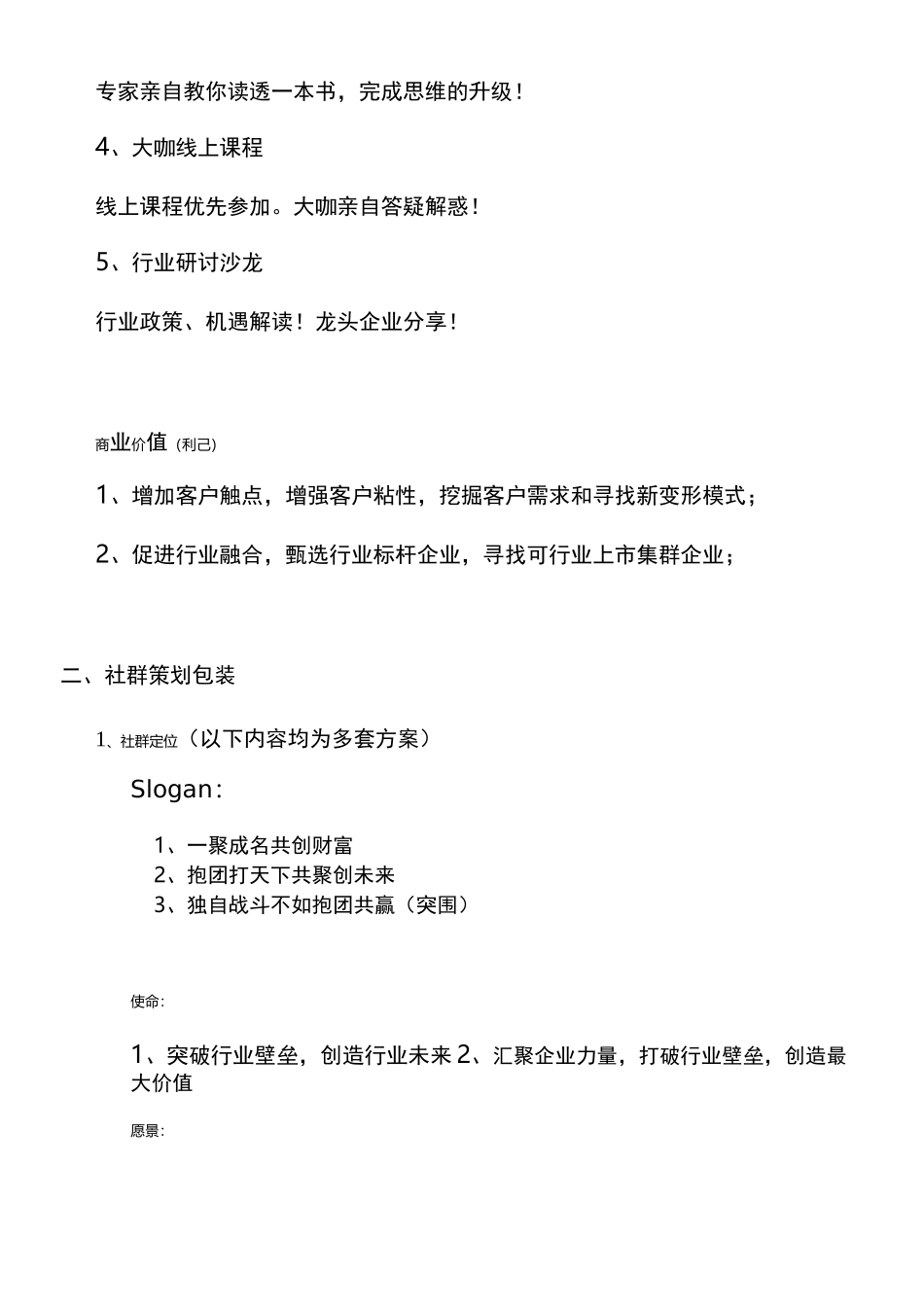 专家亲自教你读透一本书，完成思维的升级！

4、大咖线上课程

线上课程优先参加。大咖亲自答疑解惑！

5、行业研讨沙龙

行业政策、机遇解读！龙头企业分享！

商业价值（利己）

1、增加客户触点，增强客户粘性，挖掘客户需求和寻找新变形模式；

2、促进行业融合，甄选行业标杆企业，寻找可行业上市集群企业；

二、社群策划包装

1、社群定位（以下内容均为多套方案）

Slogan：

1、一聚成名共创财富
2、抱团打天下共聚创未来
3、独自战斗不如抱团共赢（突围）

使命：

1、突破行业壁垒，创造行业未来 2、汇聚企业力量，打破行业壁垒，创造最大价值

愿景：